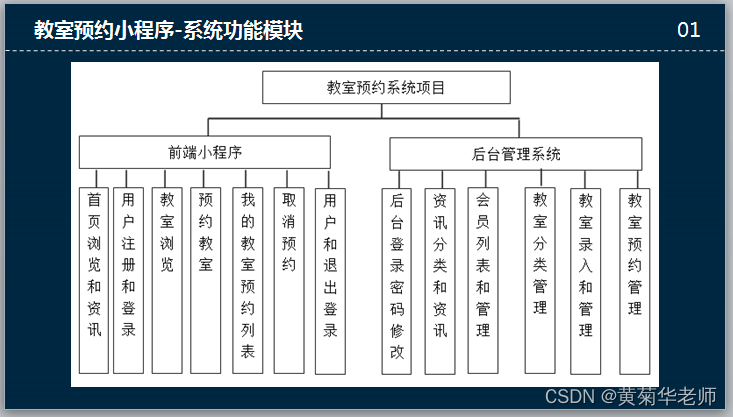 教室预约小程序-系统功能模块

01

教室预约系统项目

前端小程序

首页浏览和资讯

用户注册和登录

教室浏览

预约教室

我的教室预约列表

取消预约

用户和退出登录

后台管理系统

后台登录密码修改

资讯分类和资讯

会员列表和管理

教室分类管理

教室录入和管理

教室预约管理

CSDN @黄菊华老师